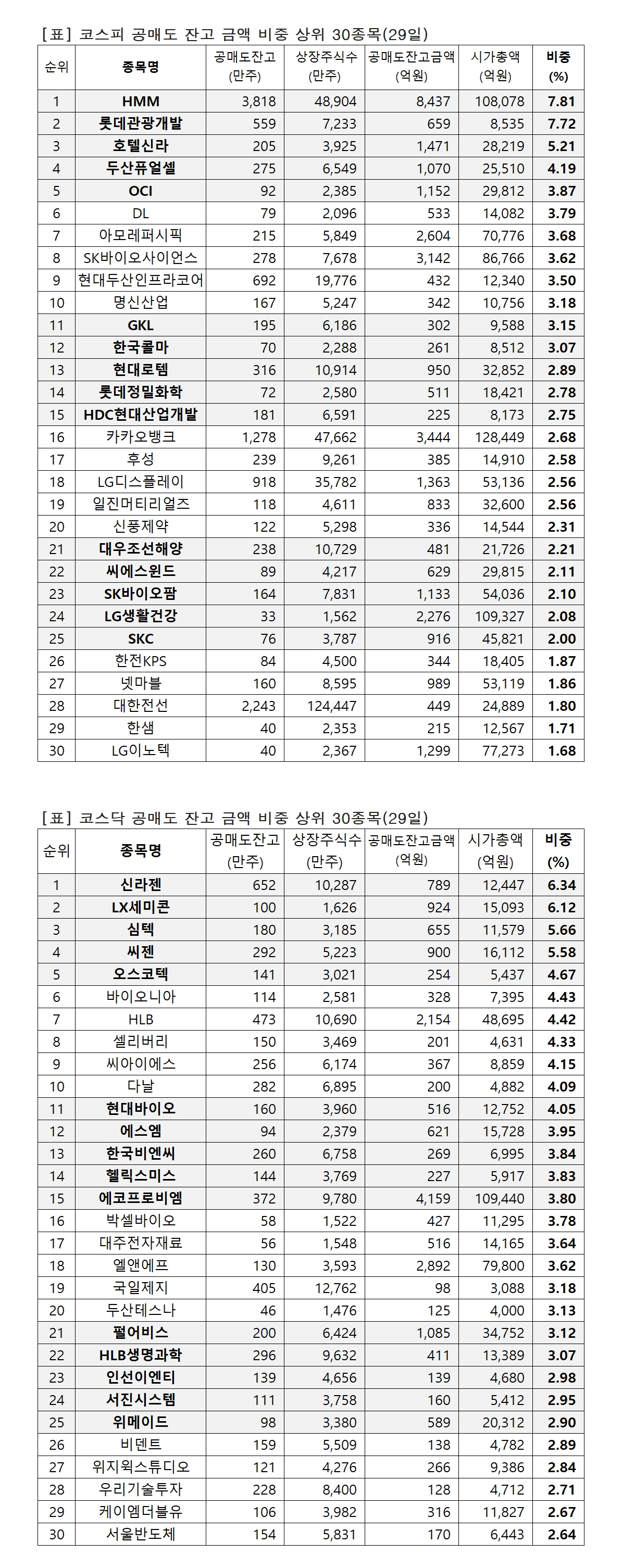 [표] 코스피 공매도 잔고 금액 비중 상위 30종목(29일)

| 순위 | 종목명 | 공매도잔고 (만주) | 상장주식수 (만주) | 공매도잔고금액 (억원) | 시가총액 (억원) | 비중 (%) |
|---|---|---|---|---|---|---|
| 1 | HMM | 3,818 | 48,904 | 8,437 | 108,078 | 7.81 |
| 2 | 롯데관광개발 | 559 | 7,233 | 659 | 8,535 | 7.72 |
| 3 | 호텔신라 | 205 | 3,925 | 1,471 | 28,219 | 5.21 |
| 4 | 두산퓨얼셀 | 275 | 6,549 | 1,070 | 25,510 | 4.19 |
| 5 | OCI | 92 | 2,385 | 1,152 | 29,812 | 3.87 |
| 6 | DL | 79 | 2,096 | 533 | 14,082 | 3.79 |
| 7 | 아모레퍼시픽 | 215 | 5,849 | 2,604 | 70,776 | 3.68 |
| 8 | SK바이오사이언스 | 278 | 7,678 | 3,142 | 86,766 | 3.62 |
| 9 | 현대두산인프라코어 | 692 | 19,776 | 432 | 12,340 | 3.50 |
| 10 | 명신산업 | 167 | 5,247 | 342 | 10,756 | 3.18 |
| 11 | GKL | 195 | 6,186 | 302 | 9,588 | 3.15 |
| 12 | 한국콜마 | 70 | 2,288 | 261 | 8,512 | 3.07 |
| 13 | 현대로템 | 316 | 10,914 | 950 | 32,852 | 2.89 |
| 14 | 롯데정밀화학 | 72 | 2,580 | 511 | 18,421 | 2.78 |
| 15 | HDC현대산업개발 | 181 | 6,591 | 225 | 8,173 | 2.75 |
| 16 | 카카오뱅크 | 1,278 | 47,662 | 3,444 | 128,449 | 2.68 |
| 17 | 후성 | 239 | 9,261 | 385 | 14,910 | 2.58 |
| 18 | LG디스플레이 | 918 | 35,782 | 1,363 | 53,136 | 2.56 |
| 19 | 일진머티리얼즈 | 118 | 4,611 | 833 | 32,600 | 2.56 |
| 20 | 신풍제약 | 122 | 5,298 | 336 | 14,544 | 2.31 |
| 21 | 대우조선해양 | 238 | 10,729 | 481 | 21,726 | 2.21 |
| 22 | 씨에스윈드 | 89 | 4,217 | 629 | 29,815 | 2.11 |
| 23 | SK바이오팜 | 164 | 7,831 | 1,133 | 54,036 | 2.10 |
| 24 | LG생활건강 | 33 | 1,562 | 2,276 | 109,327 | 2.08 |
| 25 | SKC | 76 | 3,787 | 916 | 45,821 | 2.00 |
| 26 | 한전KPS | 84 | 4,500 | 344 | 18,405 | 1.87 |
| 27 | 넷마블 | 160 | 8,595 | 989 | 53,119 | 1.86 |
| 28 | 대한전선 | 2,243 | 124,447 | 449 | 24,889 | 1.80 |
| 29 | 한샘 | 40 | 2,353 | 215 | 12,567 | 1.71 |
| 30 | LG이노텍 | 40 | 2,367 | 1,299 | 77,273 | 1.68 |

[표] 코스닥 공매도 잔고 금액 비중 상위 30종목(29일)

| 순위 | 종목명 | 공매도잔고 (만주) | 상장주식수 (만주) | 공매도잔고금액 (억원) | 시가총액 (억원) | 비중 (%) |
|---|---|---|---|---|---|---|
| 1 | 신라젠 | 652 | 10,287 | 789 | 12,447 | 6.34 |
| 2 | LX세미콘 | 100 | 1,626 | 924 | 15,093 | 6.12 |
| 3 | 심텍 | 180 | 3,185 | 655 | 11,579 | 5.66 |
| 4 | 씨젠 | 292 | 5,223 | 900 | 16,112 | 5.58 |
| 5 | 오스코텍 | 141 | 3,021 | 254 | 5,437 | 4.67 |
| 6 | 바이오니아 | 114 | 2,581 | 328 | 7,395 | 4.43 |
| 7 | HLB | 473 | 10,690 | 2,154 | 48,695 | 4.42 |
| 8 | 셀리버리 | 150 | 3,469 | 201 | 4,631 | 4.33 |
| 9 | 씨아이에스 | 256 | 6,174 | 367 | 8,859 | 4.15 |
| 10 | 다날 | 282 | 6,895 | 200 | 4,882 | 4.09 |
| 11 | 현대바이오 | 160 | 3,960 | 516 | 12,752 | 4.05 |
| 12 | 에스엠 | 94 | 2,379 | 621 | 15,728 | 3.95 |
| 13 | 한국비엔씨 | 260 | 6,758 | 269 | 6,995 | 3.84 |
| 14 | 헬릭스미스 | 144 | 3,769 | 227 | 5,917 | 3.83 |
| 15 | 에코프로비엠 | 372 | 9,780 | 4,159 | 109,440 | 3.80 |
| 16 | 박셀바이오 | 58 | 1,522 | 427 | 11,295 | 3.78 |
| 17 | 대주전자재료 | 56 | 1,548 | 516 | 14,165 | 3.64 |
| 18 | 엘앤에프 | 130 | 3,593 | 2,892 | 79,800 | 3.62 |
| 19 | 국일제지 | 405 | 12,762 | 98 | 3,088 | 3.18 |
| 20 | 두산테스나 | 46 | 1,476 | 125 | 4,000 | 3.13 |
| 21 | 펄어비스 | 200 | 6,424 | 1,085 | 34,752 | 3.12 |
| 22 | HLB생명과학 | 296 | 9,632 | 411 | 13,389 | 3.07 |
| 23 | 인선이엔티 | 139 | 4,656 | 139 | 4,680 | 2.98 |
| 24 | 서진시스템 | 111 | 3,758 | 160 | 5,412 | 2.95 |
| 25 | 위메이드 | 98 | 3,380 | 589 | 20,312 | 2.90 |
| 26 | 비덴트 | 159 | 5,509 | 138 | 4,782 | 2.89 |
| 27 | 위지윅스튜디오 | 121 | 4,276 | 266 | 9,386 | 2.84 |
| 28 | 우리기술투자 | 228 | 8,400 | 128 | 4,712 | 2.71 |
| 29 | 케이엠더블유 | 106 | 3,982 | 316 | 11,827 | 2.67 |
| 30 | 서울반도체 | 154 | 5,831 | 170 | 6,443 | 2.64 |